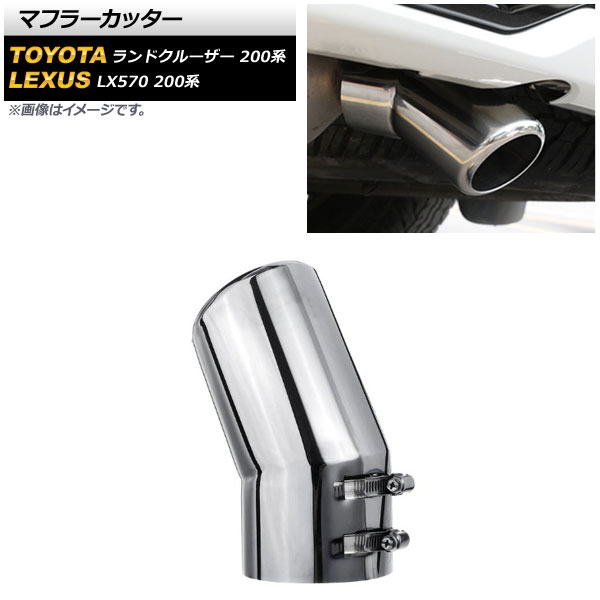 マフラーカッター

TOYOTA ランドクルーザー 200系
LEXUS LX570 200系

※画像はイメージです。